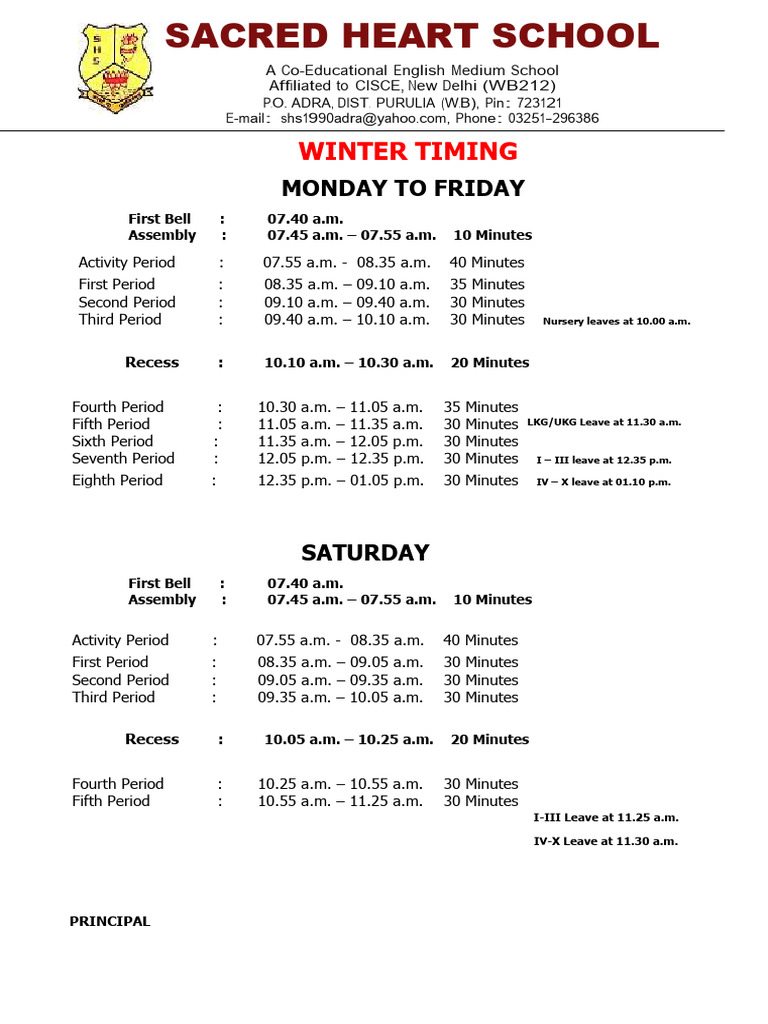 SHS

SACRED HEART SCHOOL

A Co-Educational English Medium School
Affiliated to CISCE, New Delhi (WB212)
P.O. ADRA, DIST. PURULIA (W.B), Pin: 723121
E-mail: shs1990adra@yahoo.com, Phone: 03251-296386

WINTER TIMING

MONDAY TO FRIDAY

First Bell : 07.40 a.m.
Assembly : 07.45 a.m. – 07.55 a.m. 10 Minutes

Activity Period : 07.55 a.m. - 08.35 a.m. 40 Minutes
First Period : 08.35 a.m. – 09.10 a.m. 35 Minutes
Second Period : 09.10 a.m. – 09.40 a.m. 30 Minutes
Third Period : 09.40 a.m. – 10.10 a.m. 30 Minutes Nursery leaves at 10.00 a.m.

Recess : 10.10 a.m. – 10.30 a.m. 20 Minutes

Fourth Period : 10.30 a.m. – 11.05 a.m. 35 Minutes
Fifth Period : 11.05 a.m. – 11.35 a.m. 30 Minutes LKG/UKG Leave at 11.30 a.m.
Sixth Period : 11.35 a.m. – 12.05 p.m. 30 Minutes
Seventh Period : 12.05 p.m. – 12.35 p.m. 30 Minutes I – III leave at 12.35 p.m.
Eighth Period : 12.35 p.m. – 01.05 p.m. 30 Minutes IV – X leave at 01.10 p.m.

SATURDAY

First Bell : 07.40 a.m.
Assembly : 07.45 a.m. – 07.55 a.m. 10 Minutes

Activity Period : 07.55 a.m. - 08.35 a.m. 40 Minutes
First Period : 08.35 a.m. – 09.05 a.m. 30 Minutes
Second Period : 09.05 a.m. – 09.35 a.m. 30 Minutes
Third Period : 09.35 a.m. – 10.05 a.m. 30 Minutes

Recess : 10.05 a.m. – 10.25 a.m. 20 Minutes

Fourth Period : 10.25 a.m. – 10.55 a.m. 30 Minutes
Fifth Period : 10.55 a.m. – 11.25 a.m. 30 Minutes
I-III Leave at 11.25 a.m.
IV-X Leave at 11.30 a.m.

PRINCIPAL